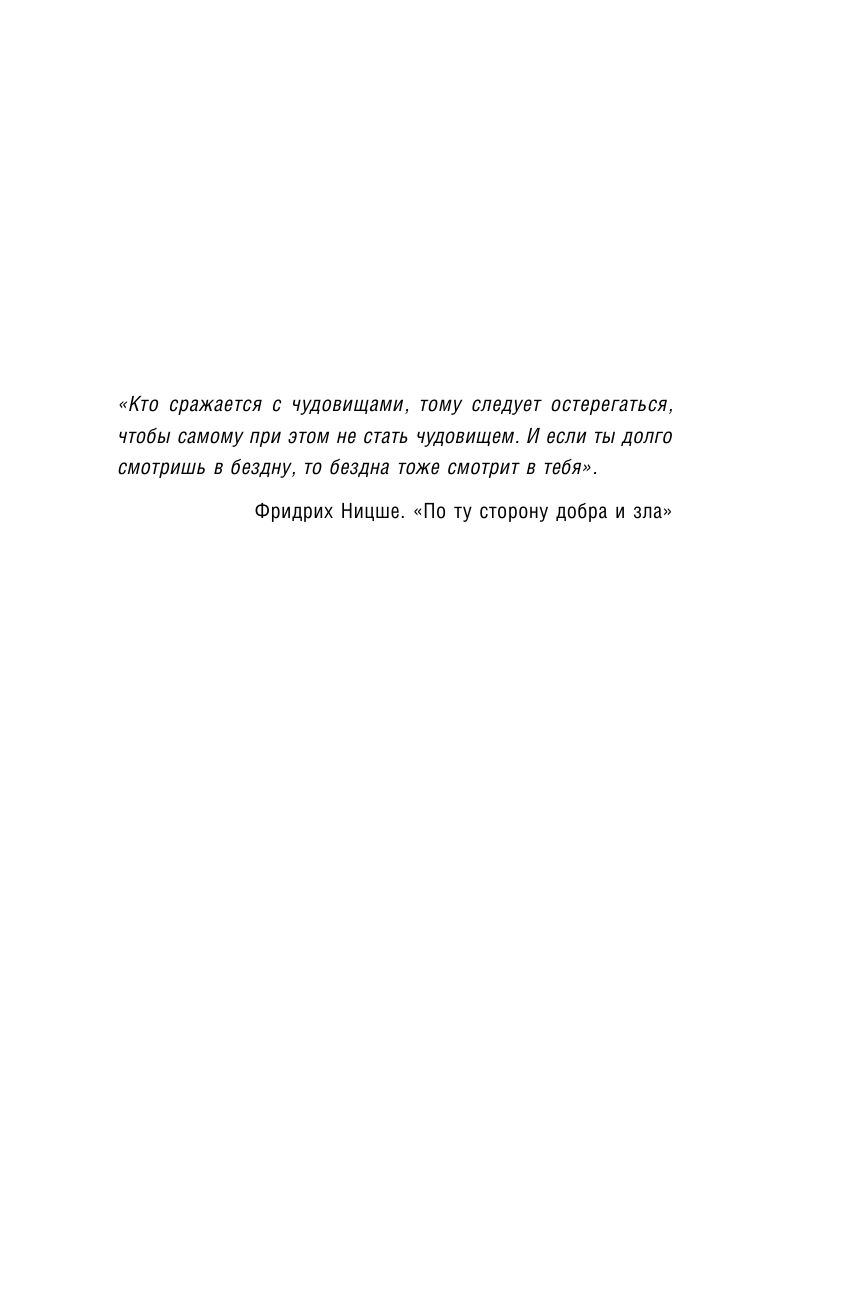 «Кто сражается с чудовищами, тому следует остерегаться, чтобы самому при этом не стать чудовищем. И если ты долго смотришь в бездну, то бездна тоже смотрит в тебя».

Фридрих Ницше. «По ту сторону добра и зла»